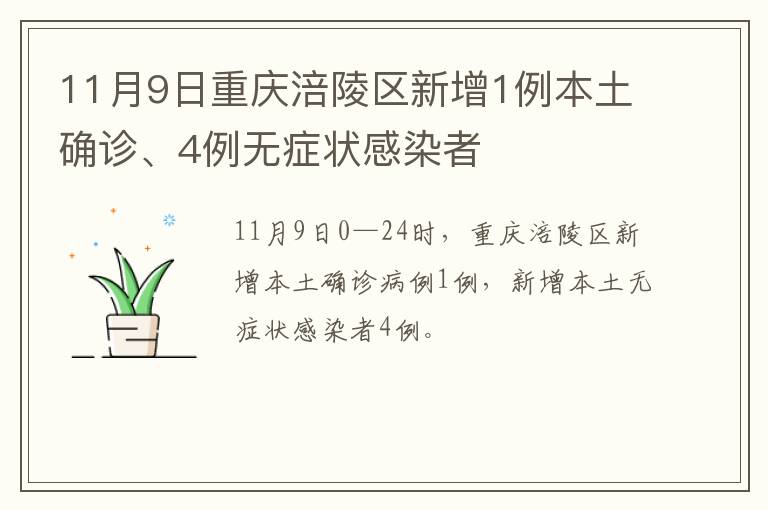 11月9日重庆涪陵区新增1例本土确诊、4例无症状感染者

11月9日0—24时，重庆涪陵区新增本土确诊病例1例，新增本土无症状感染者4例。